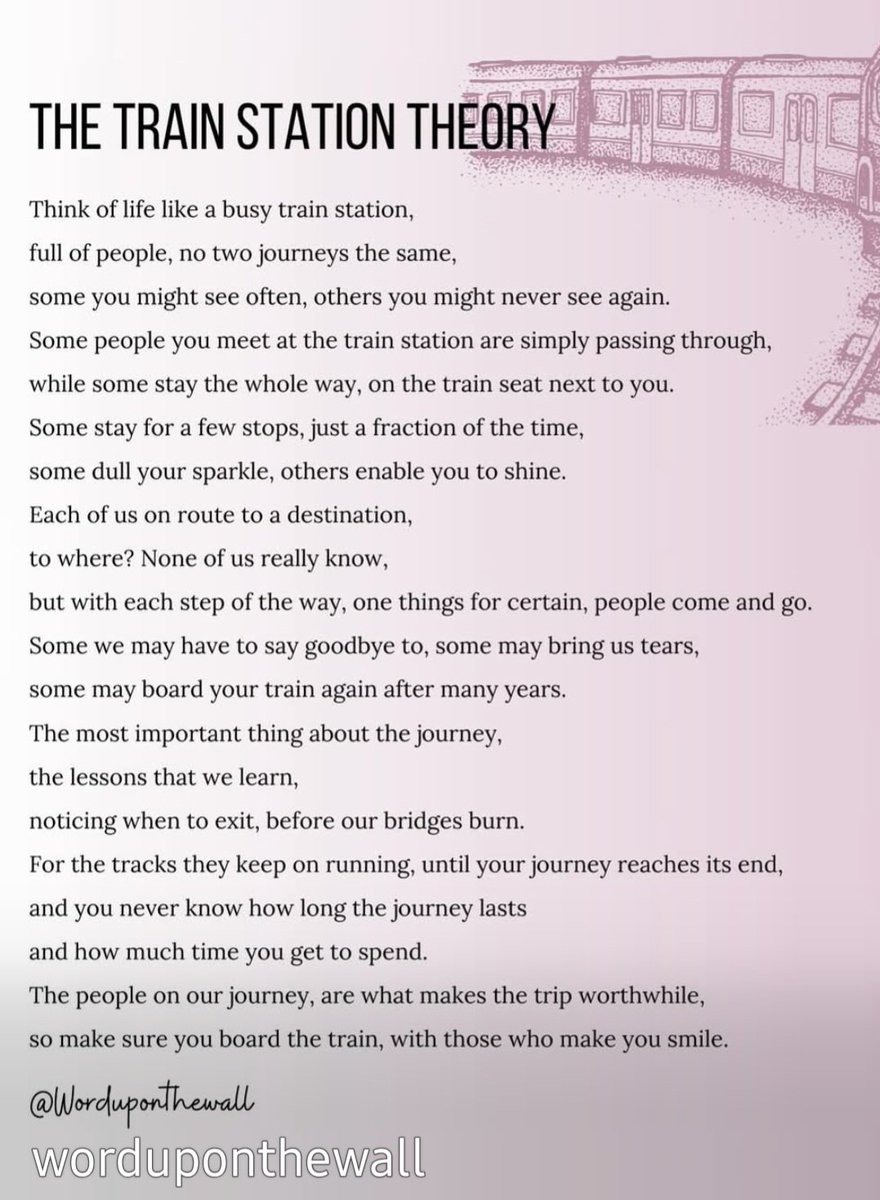 THE TRAIN STATION THEORY

Think of life like a busy train station,
full of people, no two journeys the same,
some you might see often, others you might never see again.
Some people you meet at the train station are simply passing through,
while some stay the whole way, on the train seat next to you.
Some stay for a few stops, just a fraction of the time,
some dull your sparkle, others enable you to shine.
Each of us on route to a destination,
to where? None of us really know,
but with each step of the way, one things for certain, people come and go.
Some we may have to say goodbye to, some may bring us tears,
some may board your train again after many years.
The most important thing about the journey,
the lessons that we learn,
noticing when to exit, before our bridges burn.
For the tracks they keep on running, until your journey reaches its end,
and you never know how long the journey lasts
and how much time you get to spend.
The people on our journey, are what makes the trip worthwhile,
so make sure you board the train, with those who make you smile.

@Worduponthewall

worduponthewall